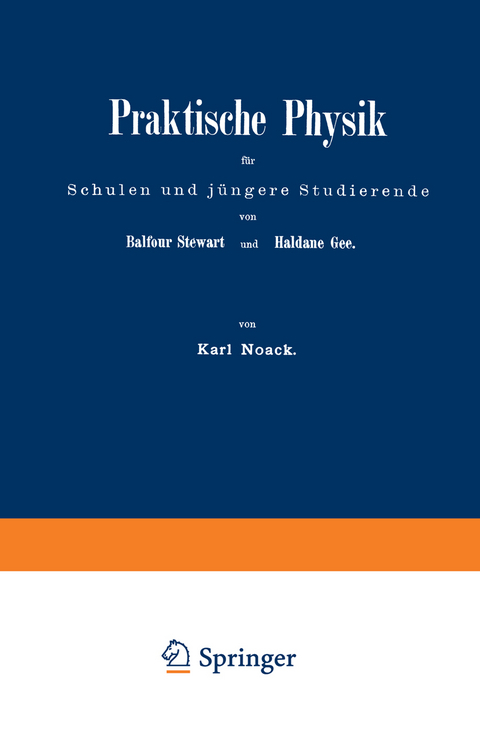 Praktische Physik

für

Schulen und jüngere Studierende

von

Balfour Stewart und Haldane Gee.

von

Karl Noack.

Springer